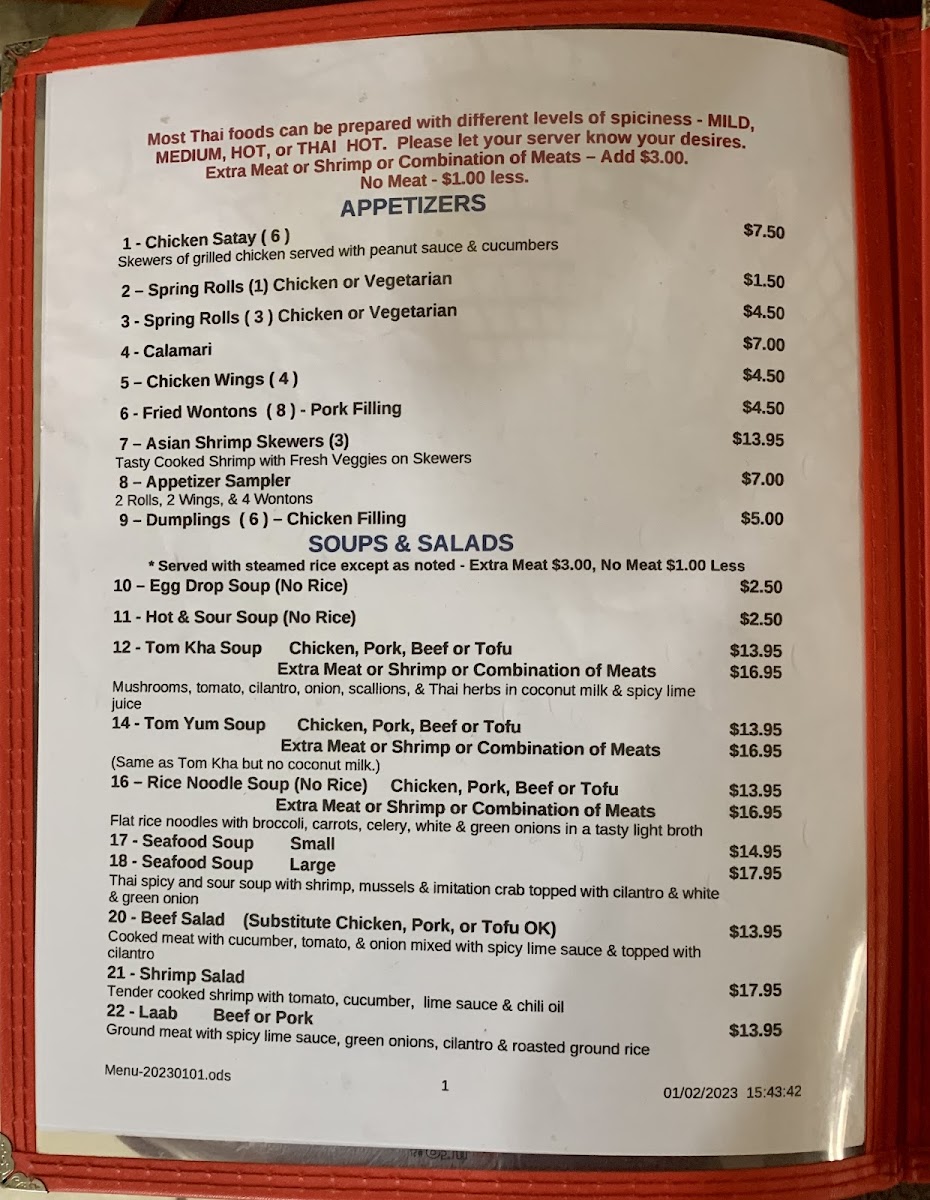 Most Thai foods can be prepared with different levels of spiciness - MILD, MEDIUM, HOT, or THAI HOT. Please let your server know your desires. Extra Meat or Shrimp or Combination of Meats – Add $3.00. No Meat - $1.00 less.

APPETIZERS

1 - Chicken Satay ( 6 ) $7.50
Skewers of grilled chicken served with peanut sauce & cucumbers

2 – Spring Rolls (1) Chicken or Vegetarian $1.50

3 - Spring Rolls ( 3 ) Chicken or Vegetarian $4.50

4 - Calamari $7.00

5 – Chicken Wings ( 4 ) $4.50

6 - Fried Wontons ( 8 ) - Pork Filling $4.50

7 – Asian Shrimp Skewers (3) $13.95
Tasty Cooked Shrimp with Fresh Veggies on Skewers

8 – Appetizer Sampler $7.00
2 Rolls, 2 Wings, & 4 Wontons

9 – Dumplings ( 6 ) – Chicken Filling $5.00

SOUPS & SALADS

* Served with steamed rice except as noted - Extra Meat $3.00, No Meat $1.00 Less

10 – Egg Drop Soup (No Rice) $2.50

11 - Hot & Sour Soup (No Rice) $2.50

12 - Tom Kha Soup Chicken, Pork, Beef or Tofu $13.95
Extra Meat or Shrimp or Combination of Meats $16.95
Mushrooms, tomato, cilantro, onion, scallions, & Thai herbs in coconut milk & spicy lime juice

14 - Tom Yum Soup Chicken, Pork, Beef or Tofu $13.95
Extra Meat or Shrimp or Combination of Meats $16.95
(Same as Tom Kha but no coconut milk.)

16 – Rice Noodle Soup (No Rice) Chicken, Pork, Beef or Tofu $13.95
Extra Meat or Shrimp or Combination of Meats $16.95
Flat rice noodles with broccoli, carrots, celery, white & green onions in a tasty light broth

17 - Seafood Soup Small $14.95
18 - Seafood Soup Large $17.95
Thai spicy and sour soup with shrimp, mussels & imitation crab topped with cilantro & white & green onion

20 - Beef Salad (Substitute Chicken, Pork, or Tofu OK) $13.95
Cooked meat with cucumber, tomato, & onion mixed with spicy lime sauce & topped with cilantro

21 - Shrimp Salad $17.95
Tender cooked shrimp with tomato, cucumber, lime sauce & chili oil

22 - Laab Beef or Pork $13.95
Ground meat with spicy lime sauce, green onions, cilantro & roasted ground rice

Menu-20230101.ods 1 01/02/2023 15:43:42